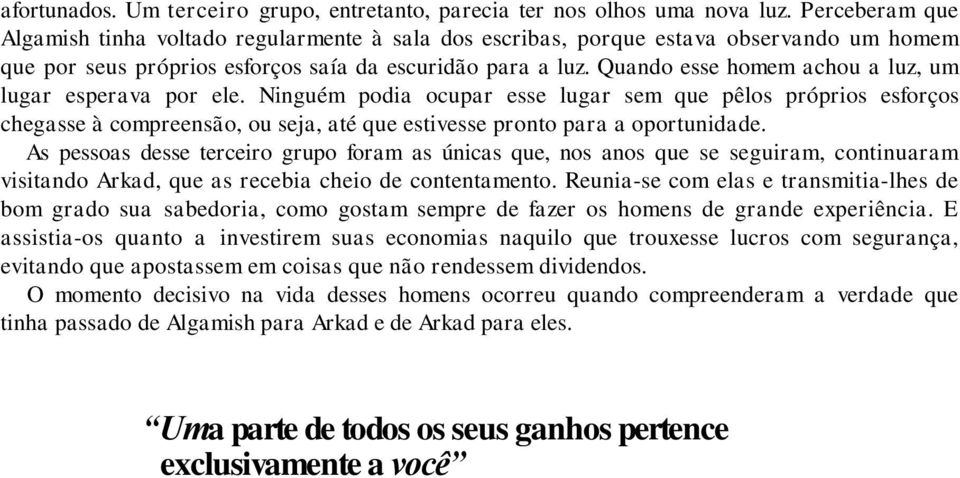 afortunados. Um terceiro grupo, entretanto, parecia ter nos olhos uma nova luz. Perceberam que Algamish tinha voltado regularmente à sala dos escribas, porque estava observando um homem que por seus próprios esforços saía da escuridão para a luz. Quando esse homem achou a luz, um lugar esperava por ele. Ninguém podia ocupar esse lugar sem que pêlos próprios esforços chegasse à compreensão, ou seja, até que estivesse pronto para a oportunidade.

As pessoas desse terceiro grupo foram as únicas que, nos anos que se seguiram, continuaram visitando Arkad, que as recebia cheio de contentamento. Reunia-se com elas e transmitia-lhes de bom grado sua sabedoria, como gostam sempre de fazer os homens de grande experiência. E assistia-os quanto a investirem suas economias naquilo que trouxesse lucros com segurança, evitando que apostassem em coisas que não rendessem dividendos.

O momento decisivo na vida desses homens ocorreu quando compreenderam a verdade que tinha passado de Algamish para Arkad e de Arkad para eles.

“Uma parte de todos os seus ganhos pertence exclusivamente a você”